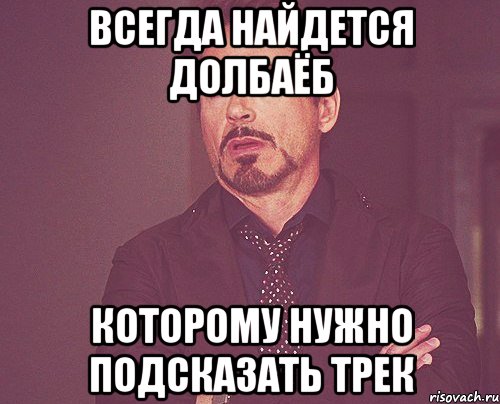 ВСЕГДА НАЙДЕТСЯ ДОЛБАЁБ

КОТОРОМУ НУЖНО ПОДСКАЗАТЬ ТРЕК

risovach.ru